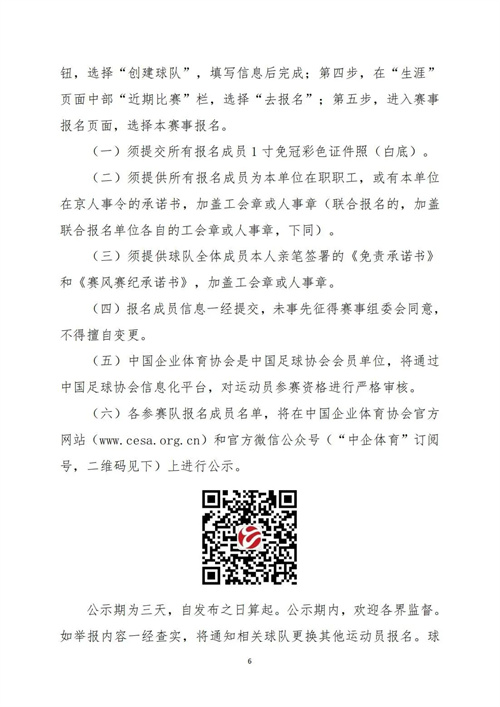 钮，选择“创建球队”，填写信息后完成；第四步，在“生涯”页面中部“近期比赛”栏，选择“去报名”；第五步，进入赛事报名页面，选择本赛事报名。

（一）须提交所有报名成员1寸免冠彩色证件照（白底）。

（二）须提供所有报名成员为本单位在职职工，或有本单位在京人事令的承诺书，加盖工会章或人事章（联合报名的，加盖联合报名单位各自的工会章或人事章，下同）。

（三）须提供球队全体成员本人亲笔签署的《免责承诺书》和《赛风赛纪承诺书》，加盖工会章或人事章。

（四）报名成员信息一经提交，未事先征得赛事组委会同意，不得擅自变更。

（五）中国企业体育协会是中国足球协会会员单位，将通过中国足球协会信息化平台，对运动员参赛资格进行严格审核。

（六）各参赛队报名成员名单，将在中国企业体育协会官方网站（www.cesa.org.cn）和官方微信公众号（“中企体育”订阅号，二维码见下）上进行公示。

公示期为三天，自发布之日算起。公示期内，欢迎各界监督。如举报内容一经查实，将通知相关球队更换其他运动员报名。球

6